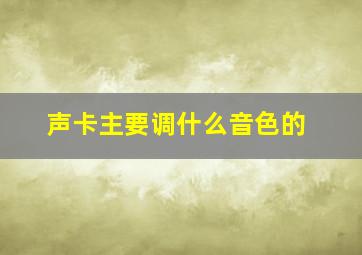 声卡主要调什么音色的